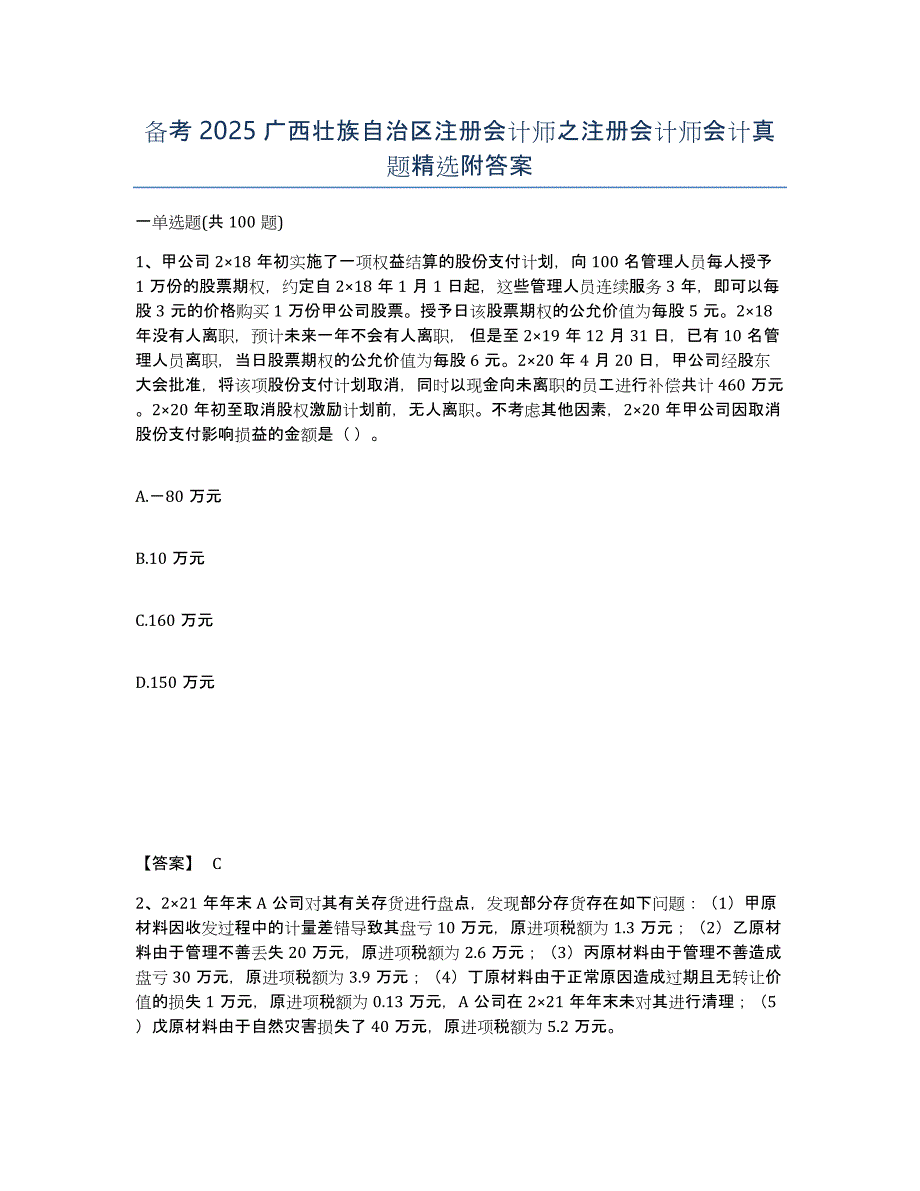 备考 2025 广西壮族自治区注册会计师之注册会计师会计真题精选附答案

一单选题(共 100 题)

1、甲公司 2×18 年初实施了一项权益结算的股份支付计划，向 100 名管理人员每人授予 1 万份的股票期权，约定自 2×18 年 1 月 1 日起，这些管理人员连续服务 3 年，即可以每股 3 元的价格购买 1 万份甲公司股票。授予日该股票期权的公允价值为每股 5 元。2×18 年没有人离职，预计未来一年不会有人离职，但是至 2×19 年 12 月 31 日，已有 10 名管理人员离职，当日股票期权的公允价值为每股 6 元。2×20 年 4 月 20 日，甲公司经股东大会批准，将该项股份支付计划取消，同时以现金向未离职的员工进行补偿共计 460 万元。2×20 年初至取消股权激励计划前，无人离职。不考虑其他因素，2×20 年甲公司因取消股份支付影响损益的金额是（ ）。

A.－80 万元

B.10 万元

C.160 万元

D.150 万元

【答案】 C

2、2×21 年年末 A 公司对其有关存货进行盘点，发现部分存货存在如下问题：（1）甲原材料因收发过程中的计量差错导致其盘亏 10 万元，原进项税额为 1.3 万元；（2）乙原材料由于管理不善丢失 20 万元，原进项税额为 2.6 万元；（3）丙原材料由于管理不善造成盘亏 30 万元，原进项税额为 3.9 万元；（4）丁原材料由于正常原因造成过期且无转让价值的损失 1 万元，原进项税额为 0.13 万元，A 公司在 2×21 年年末未对其进行清理；（5）戊原材料由于自然灾害损失了 40 万元，原进项税额为 5.2 万元。